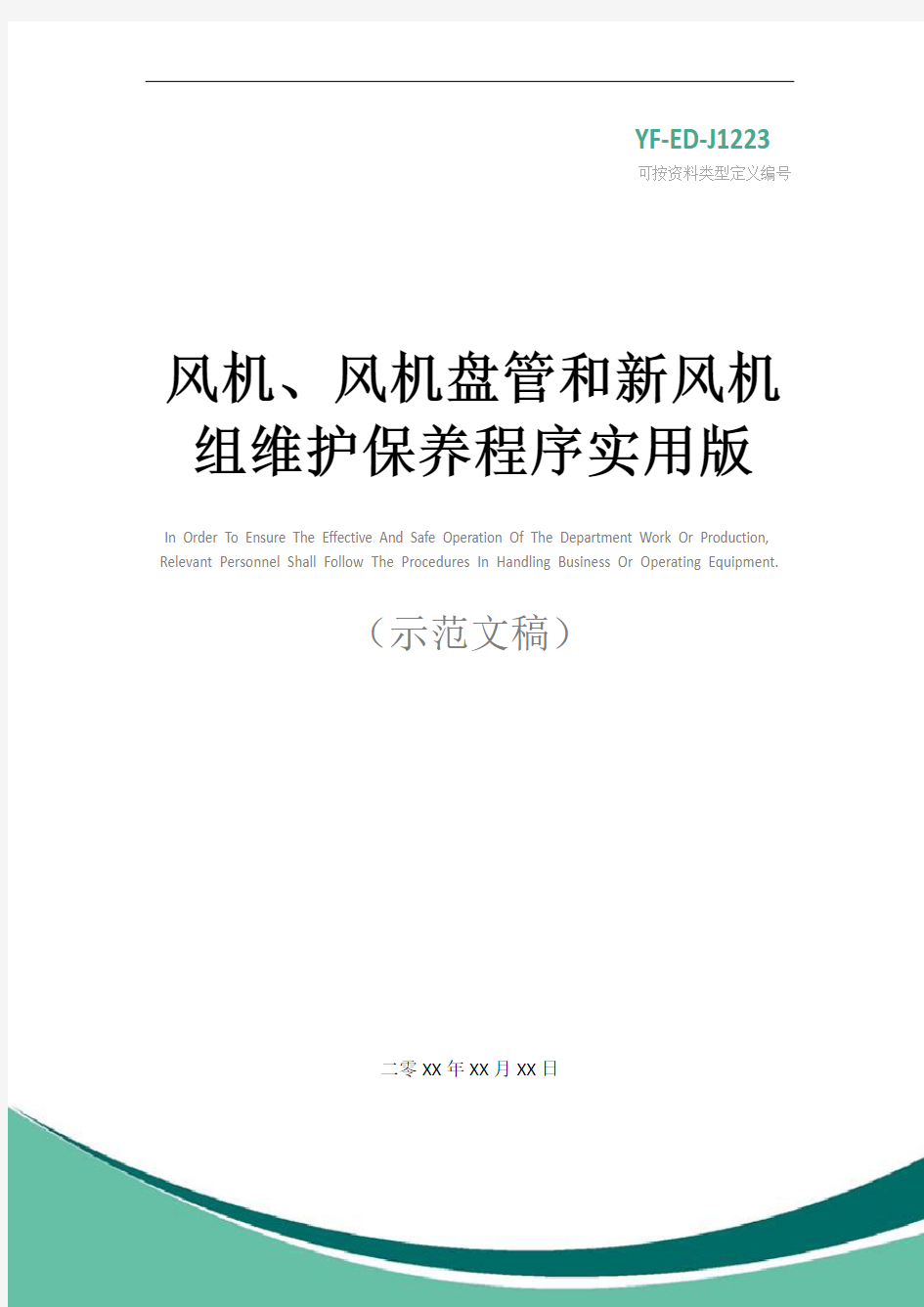 YF-ED-J1223
可按资料类型定义编号

风机、风机盘管和新风机组维护保养程序实用版

In Order To Ensure The Effective And Safe Operation Of The Department Work Or Production, Relevant Personnel Shall Follow The Procedures In Handling Business Or Operating Equipment.

（示范文稿）

二零XX年XX月XX日